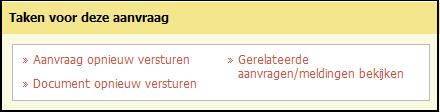 Taken voor deze aanvraag

» Aanvraag opnieuw versturen

» Document opnieuw versturen

» Gerelateerde aanvragen/meldingen bekijken